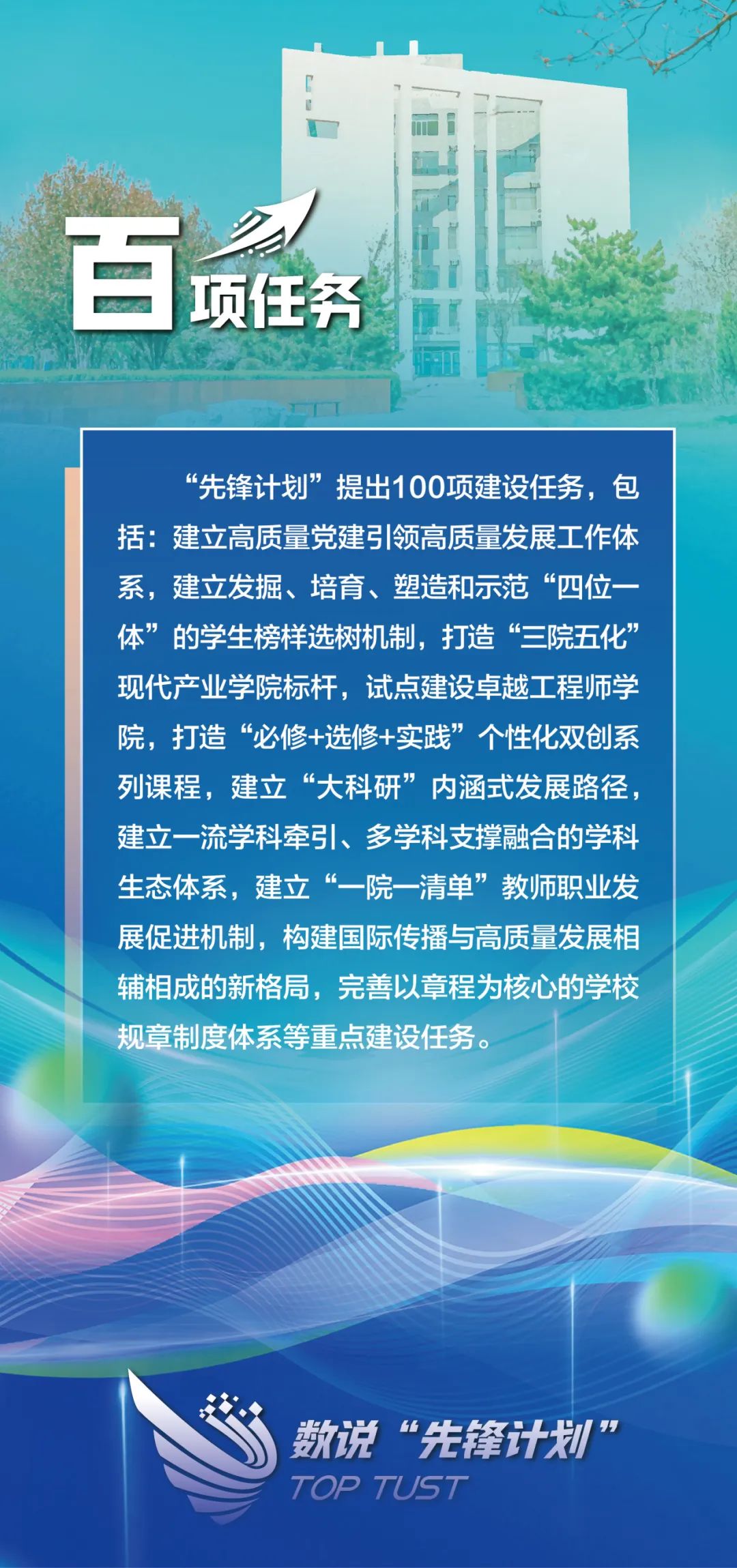 百项任务

“先锋计划”提出100项建设任务，包括：建立高质量党建引领高质量发展工作体系，建立发掘、培育、塑造和示范“四位一体”的学生榜样选树机制，打造“三院五化”现代产业学院标杆，试点建设卓越工程师学院，打造“必修+选修+实践”个性化双创系列课程，建立“大科研”内涵式发展路径，建立一流学科牵引、多学科支撑融合的学科生态体系，建立“一院一清单”教师职业发展促进机制，构建国际传播与高质量发展相辅相成的新格局，完善以章程为核心的学校规章制度体系等重点建设任务。

数说“先锋计划”
TOP TUST